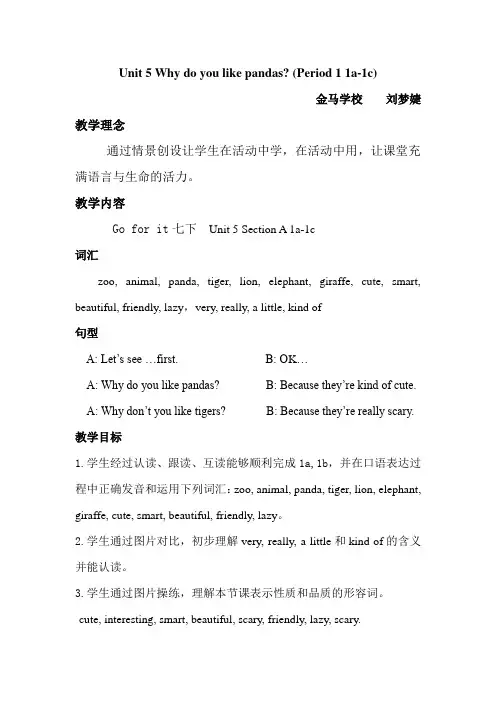 Unit 5 Why do you like pandas? (Period 1 1a-1c)

金马学校　　刘梦婕

教学理念

通过情景创设让学生在活动中学，在活动中用，让课堂充满语言与生命的活力。

教学内容

Go for it 七下　Unit 5 Section A 1a-1c

词汇

zoo, animal, panda, tiger, lion, elephant, giraffe, cute, smart, beautiful, friendly, lazy，very, really, a little, kind of

句型

A: Let's see …first.　　B: OK…

A: Why do you like pandas?　　B: Because they're kind of cute.

A: Why don't you like tigers?　　B: Because they're really scary.

教学目标

1. 学生经过认读、跟读、互读能够顺利完成 1a, 1b，并在口语表达过程中正确发音和运用下列词汇：zoo, animal, panda, tiger, lion, elephant, giraffe, cute, smart, beautiful, friendly, lazy。

2. 学生通过图片对比，初步理解 very, really, a little 和 kind of 的含义并能认读。

3. 学生通过图片操练，理解本节课表示性质和品质的形容词。

cute, interesting, smart, beautiful, scary, friendly, lazy, scary.